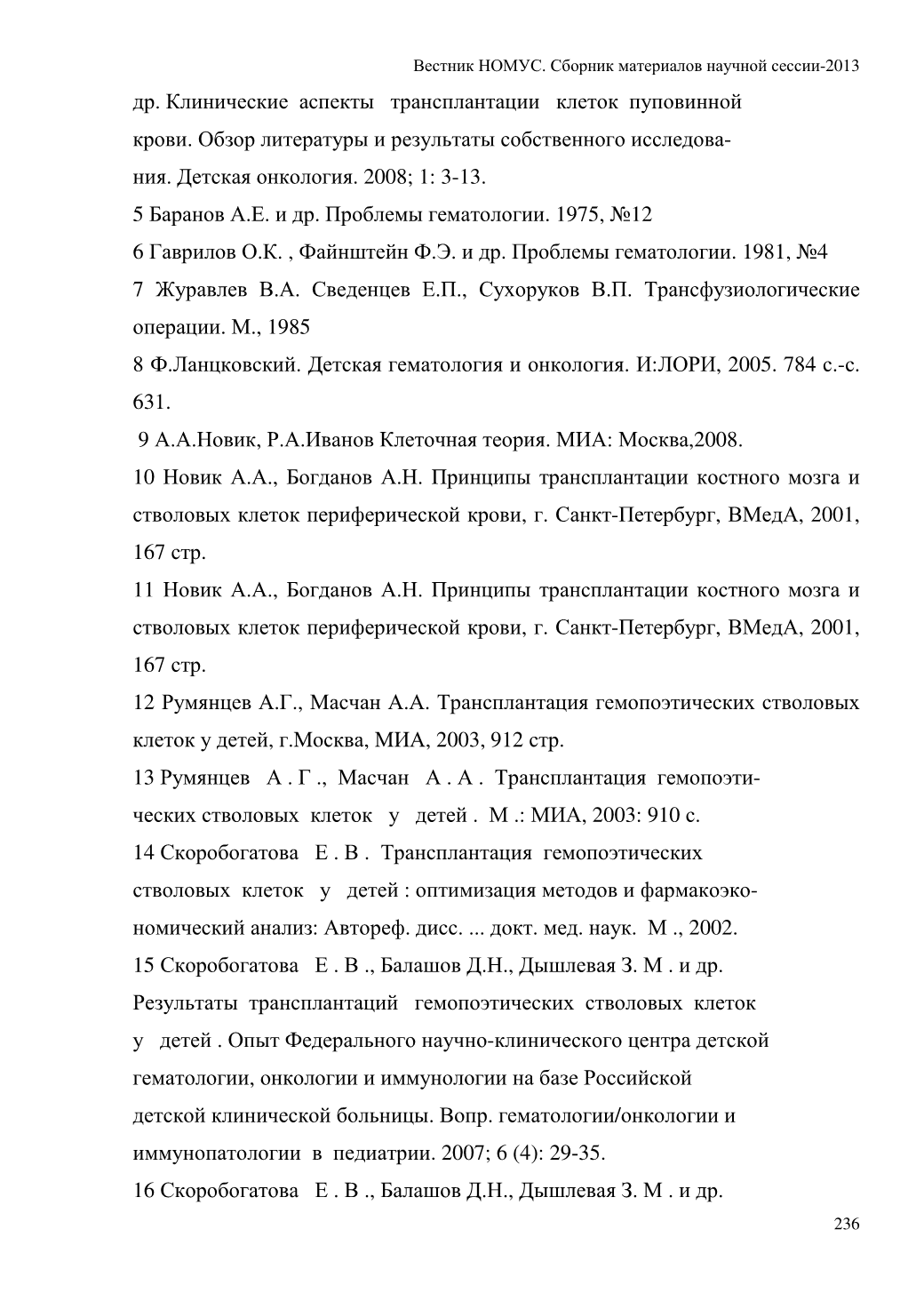 Вестник НОМУС. Сборник материалов научной сессии-2013

др. Клинические аспекты трансплантации клеток пуповинной крови. Обзор литературы и результаты собственного исследования. Детская онкология. 2008; 1: 3-13.

5 Баранов А.Е. и др. Проблемы гематологии. 1975, №12

6 Гаврилов О.К. , Файнштейн Ф.Э. и др. Проблемы гематологии. 1981, №4

7 Журавлев В.А. Сведенцев Е.П., Сухоруков В.П. Трансфузиологические операции. М., 1985

8 Ф.Ланцковский. Детская гематология и онкология. И:ЛОРИ, 2005. 784 с.-с. 631.

9 А.А.Новик, Р.А.Иванов Клеточная теория. МИА: Москва,2008.

10 Новик А.А., Богданов А.Н. Принципы трансплантации костного мозга и стволовых клеток периферической крови, г. Санкт-Петербург, ВМедА, 2001, 167 стр.

11 Новик А.А., Богданов А.Н. Принципы трансплантации костного мозга и стволовых клеток периферической крови, г. Санкт-Петербург, ВМедА, 2001, 167 стр.

12 Румянцев А.Г., Масчан А.А. Трансплантация гемопоэтических стволовых клеток у детей, г.Москва, МИА, 2003, 912 стр.

13 Румянцев А . Г ., Масчан А . А . Трансплантация гемопоэтических стволовых клеток у детей . М .: МИА, 2003: 910 с.

14 Скоробогатова Е . В . Трансплантация гемопоэтических стволовых клеток у детей : оптимизация методов и фармакоэкономический анализ: Автореф. дисс. ... докт. мед. наук. М ., 2002.

15 Скоробогатова Е . В ., Балашов Д.Н., Дышлевая З. М . и др. Результаты трансплантаций гемопоэтических стволовых клеток у детей . Опыт Федерального научно-клинического центра детской гематологии, онкологии и иммунологии на базе Российской детской клинической больницы. Вопр. гематологии/онкологии и иммунопатологии в педиатрии. 2007; 6 (4): 29-35.

16 Скоробогатова Е . В ., Балашов Д.Н., Дышлевая З. М . и др.

236